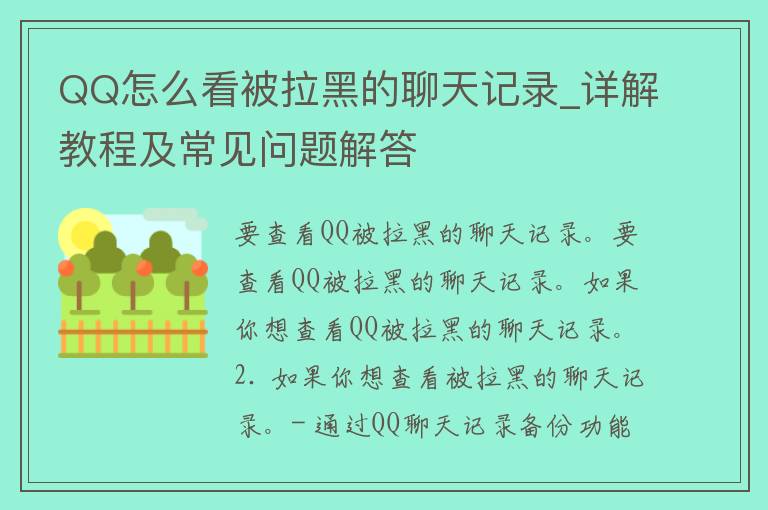 QQ怎么看被拉黑的聊天记录_详解教程及常见问题解答

要查看QQ被拉黑的聊天记录。要查看QQ被拉黑的聊天记录。如果你想查看QQ被拉黑的聊天记录。2. 如果你想查看被拉黑的聊天记录。- 通过QQ聊天记录备份功能